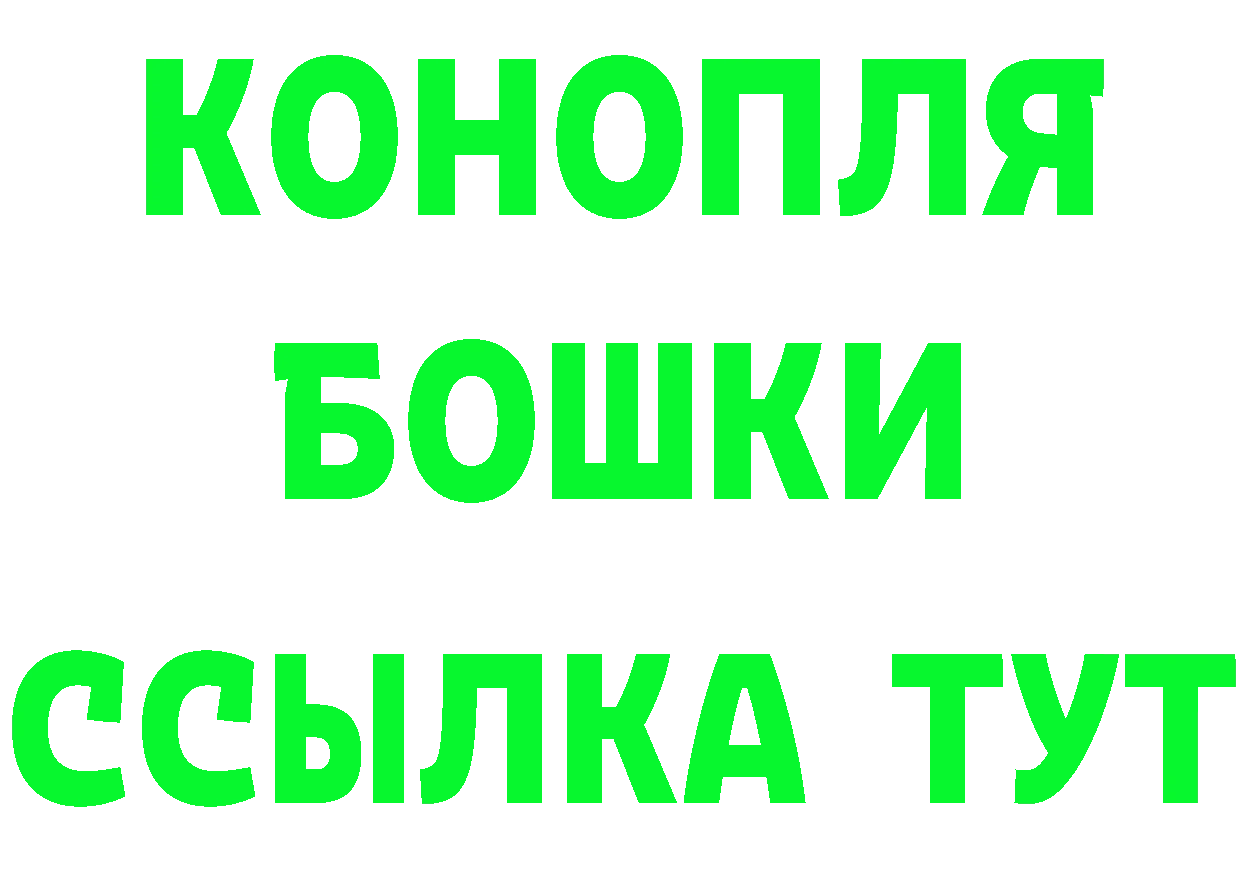 КОНОПЛЯ
БОШКИ
ССЫЛКА ТУТ